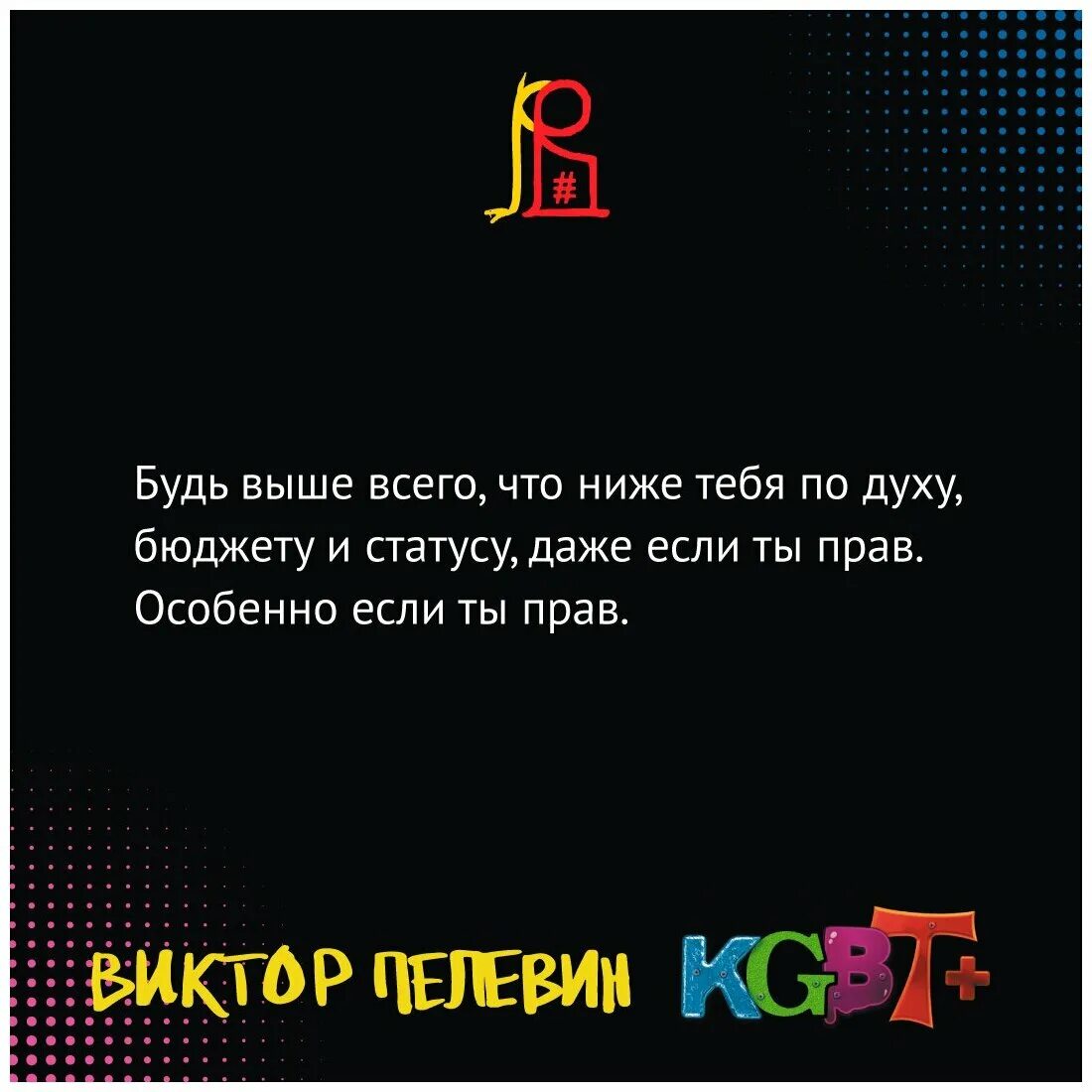 #

Будь выше всего, что ниже тебя по духу, бюджету и статусу, даже если ты прав. Особенно если ты прав.

ВИКТОР ПЕЛЕВИН KGBT+